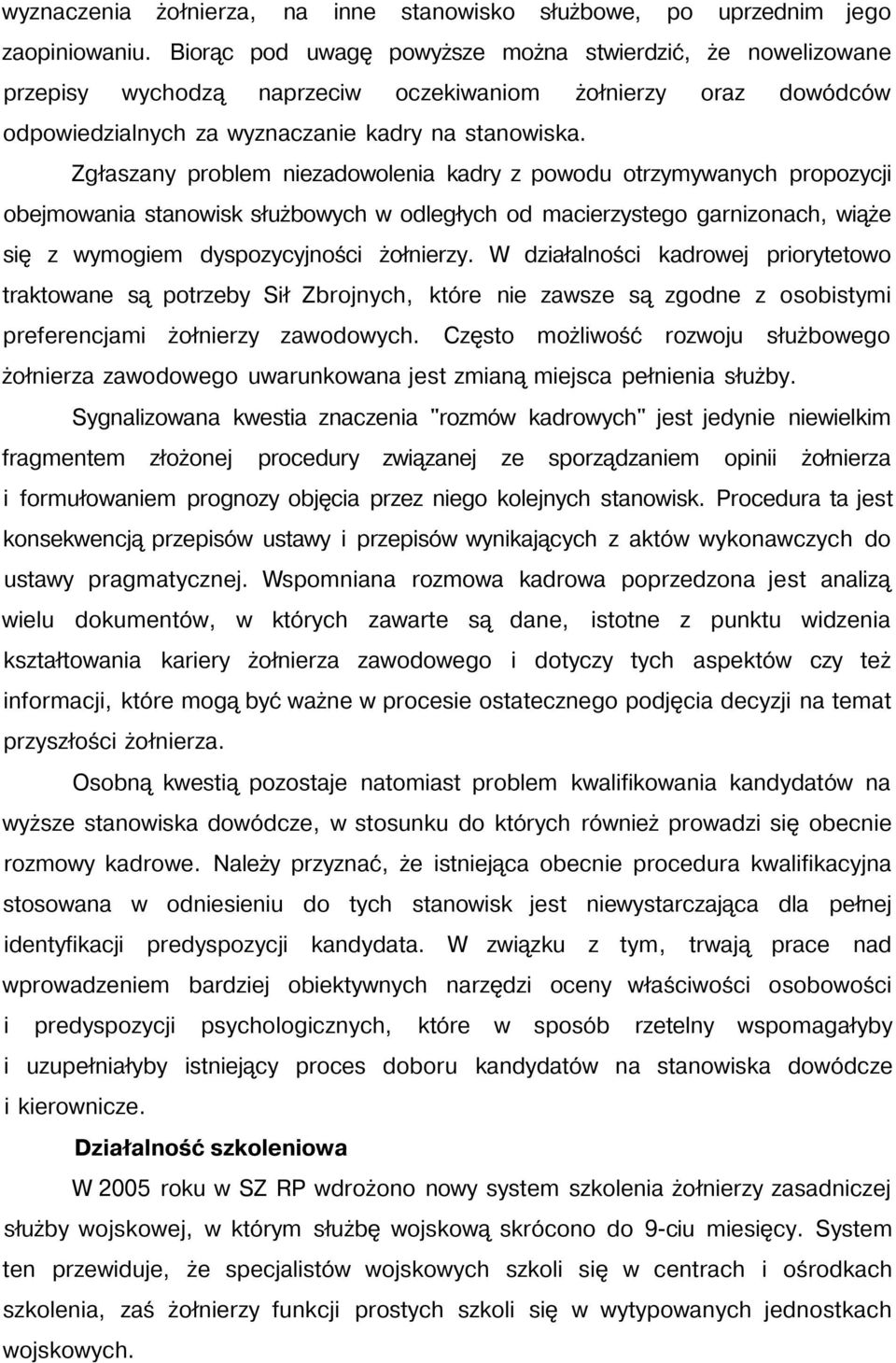 wyznaczenia żołnierza, na inne stanowisko służbowe, po uprzednim jego zaopiniowaniu. Biorąc pod uwagę powyższe można stwierdzić, że nowelizowane przepisy wychodzą naprzeciw oczekiwaniom żołnierzy oraz dowódców odpowiedzialnych za wyznaczanie kadry na stanowiska.

Zgłaszany problem niezadowolenia kadry z powodu otrzymywanych propozycji obejmowania stanowisk służbowych w odległych od macierzystego garnizonach, wiąże się z wymogiem dyspozycyjności żołnierzy. W działalności kadrowej priorytetowo traktowane są potrzeby Sił Zbrojnych, które nie zawsze są zgodne z osobistymi preferencjami żołnierzy zawodowych. Często możliwość rozwoju służbowego żołnierza zawodowego uwarunkowana jest zmianą miejsca pełnienia służby.

Sygnalizowana kwestia znaczenia "rozmów kadrowych" jest jedynie niewielkim fragmentem złożonej procedury związanej ze sporządzaniem opinii żołnierza i formułowaniem prognozy objęcia przez niego kolejnych stanowisk. Procedura ta jest konsekwencją przepisów ustawy i przepisów wynikających z aktów wykonawczych do ustawy pragmatycznej. Wspomniana rozmowa kadrowa poprzedzona jest analizą wielu dokumentów, w których zawarte są dane, istotne z punktu widzenia kształtowania kariery żołnierza zawodowego i dotyczy tych aspektów czy też informacji, które mogą być ważne w procesie ostatecznego podjęcia decyzji na temat przyszłości żołnierza.

Osobną kwestią pozostaje natomiast problem kwalifikowania kandydatów na wyższe stanowiska dowódcze, w stosunku do których również prowadzi się obecnie rozmowy kadrowe. Należy przyznać, że istniejąca obecnie procedura kwalifikacyjna stosowana w odniesieniu do tych stanowisk jest niewystarczająca dla pełnej identyfikacji predyspozycji kandydata. W związku z tym, trwają prace nad wprowadzeniem bardziej obiektywnych narzędzi oceny właściwości osobowości i predyspozycji psychologicznych, które w sposób rzetelny wspomagałyby i uzupełniałyby istniejący proces doboru kandydatów na stanowiska dowódcze i kierownicze.

Działalność szkoleniowa

W 2005 roku w SZ RP wdrożono nowy system szkolenia żołnierzy zasadniczej służby wojskowej, w którym służbę wojskową skrócono do 9-ciu miesięcy. System ten przewiduje, że specjalistów wojskowych szkoli się w centrach i ośrodkach szkolenia, zaś żołnierzy funkcji prostych szkoli się w wytypowanych jednostkach wojskowych.